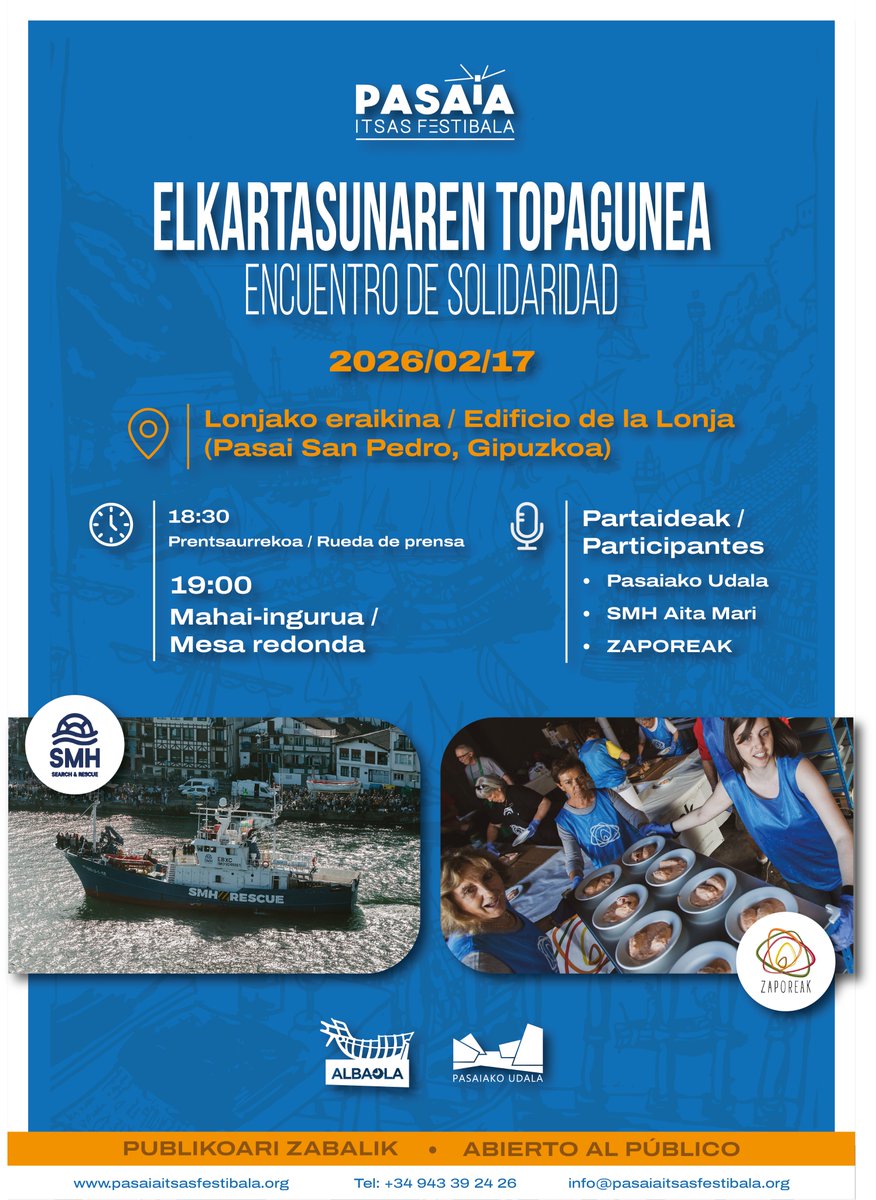 PASAIA
ITSAS FESTIBALA

ELKARTASUNAREN TOPAGUNEA
ENCUENTRO DE SOLIDARIDAD

2026/02/17

Lonjako eraikina / Edificio de la Lonja
(Pasai San Pedro, Gipuzkoa)

18:30
Prentsaurrekoa / Rueda de prensa

19:00
Mahai-ingurua / Mesa redonda

Partaideak / Participantes
• Pasaiako Udala
• SMH Aita Mari
• ZAPOREAK

SMH
SEARCH & RESCUE

SMH RESCUE

ZAPOREAK

ALBAOLA

PASAIAKO UDALA

PUBLIKOARI ZABALIK • ABIERTO AL PÚBLICO

www.pasaiaitsasfestibala.org Tel: +34 943 39 24 26 info@pasaiaitsasfestibala.org